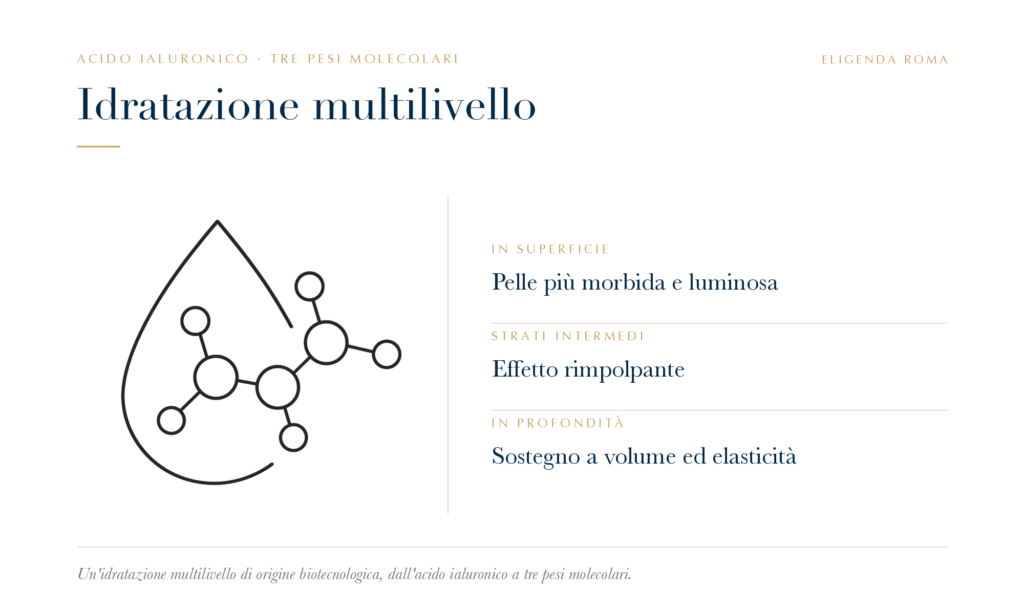 ACIDO IALURONICO · TRE PESI MOLECOLARI

ELIGENDA ROMA

Idratazione multilivello

IN SUPERFICIE

Pelle più morbida e luminosa

STRATI INTERMEDI

Effetto rimpolpante

IN PROFONDITÀ

Sostegno a volume ed elasticità

Un'idratazione multilivello di origine biotecnologica, dall'acido ialuronico a tre pesi molecolari.